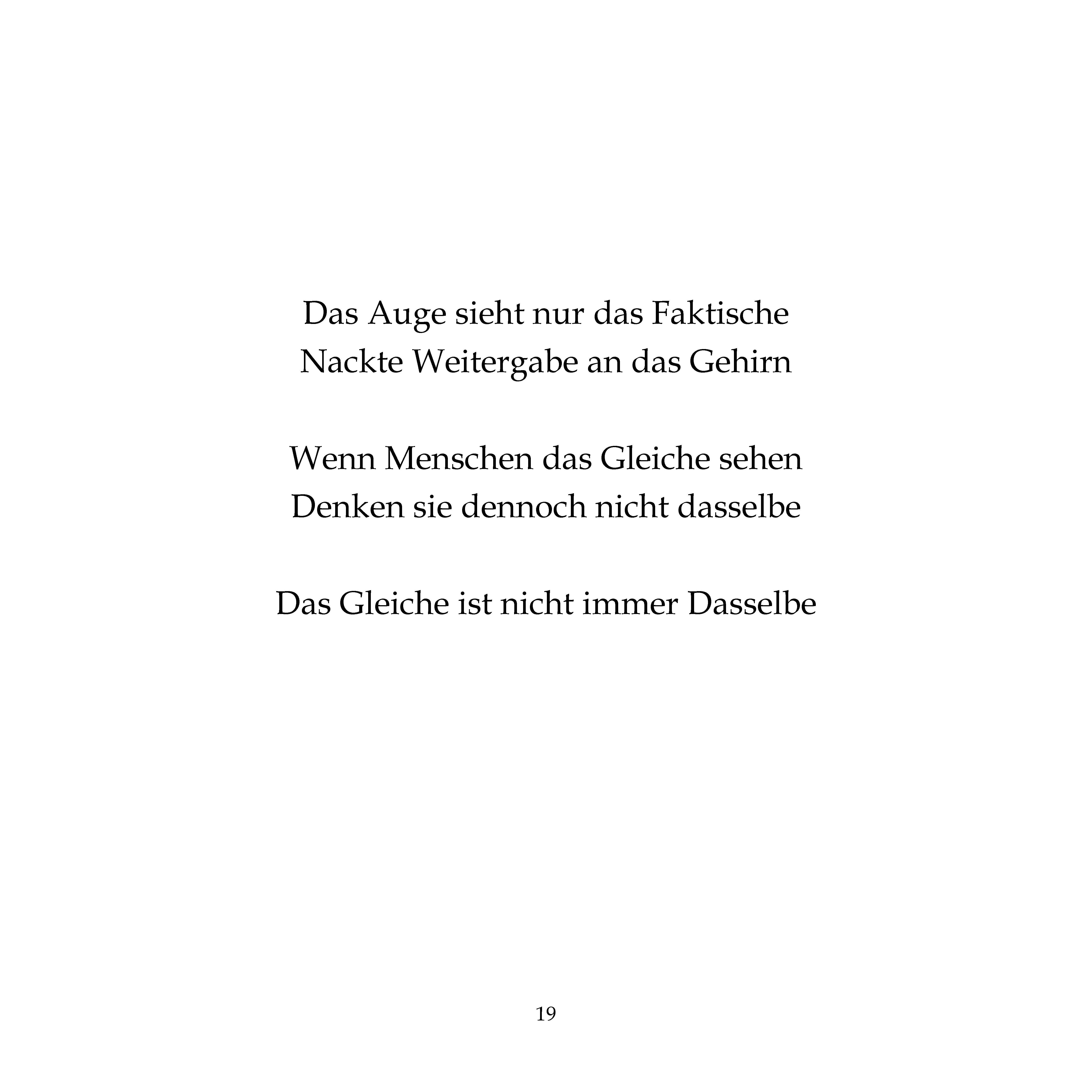 Das Auge sieht nur das Faktische
Nackte Weitergabe an das Gehirn

Wenn Menschen das Gleiche sehen
Denken sie dennoch nicht dasselbe

Das Gleiche ist nicht immer Dasselbe

19